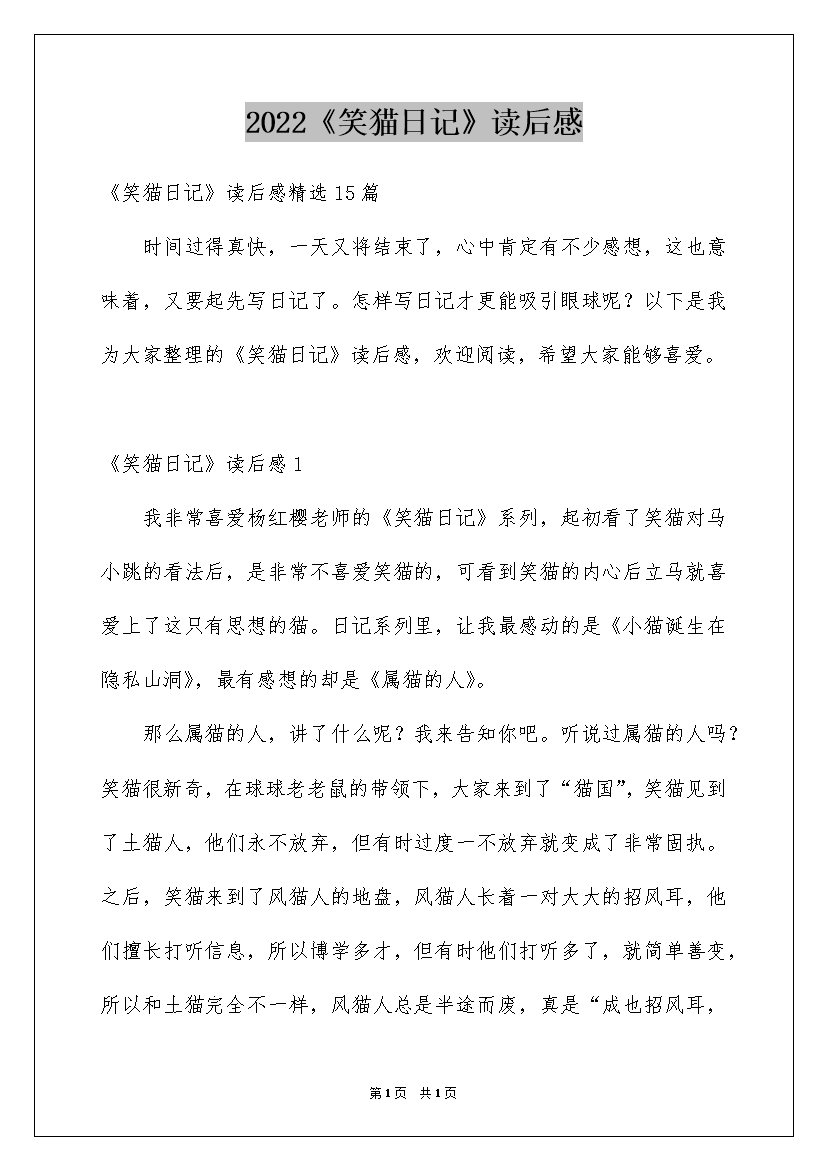 2022《笑猫日记》读后感

《笑猫日记》读后感精选15篇

时间过得真快，一天又将结束了，心中肯定有不少感想，这也意味着，又要起先写日记了。怎样写日记才更能吸引眼球呢？以下是我为大家整理的《笑猫日记》读后感，欢迎阅读，希望大家能够喜爱。

《笑猫日记》读后感1

我非常喜爱杨红樱老师的《笑猫日记》系列，起初看了笑猫对马小跳的看法后，是非常不喜爱笑猫的，可看到笑猫的内心后立马就喜爱上了这只有思想的猫。日记系列里，让我最感动的是《小猫诞生在隐私山洞》，最有感想的却是《属猫的人》。

那么属猫的人，讲了什么呢？我来告知你吧。听说过属猫的人吗？笑猫很新奇，在球球老老鼠的带领下，大家来到了“猫国”，笑猫见到了土猫人，他们永不放弃，但有时过度一不放弃就变成了非常固执。之后，笑猫来到了风猫人的地盘，风猫人长着一对大大的招风耳，他们擅长打听信息，所以博学多才，但有时他们打听多了，就简单善变，所以和土猫完全不一样，风猫人总是半途而废，真是“成也招风耳，

第1页 共1页